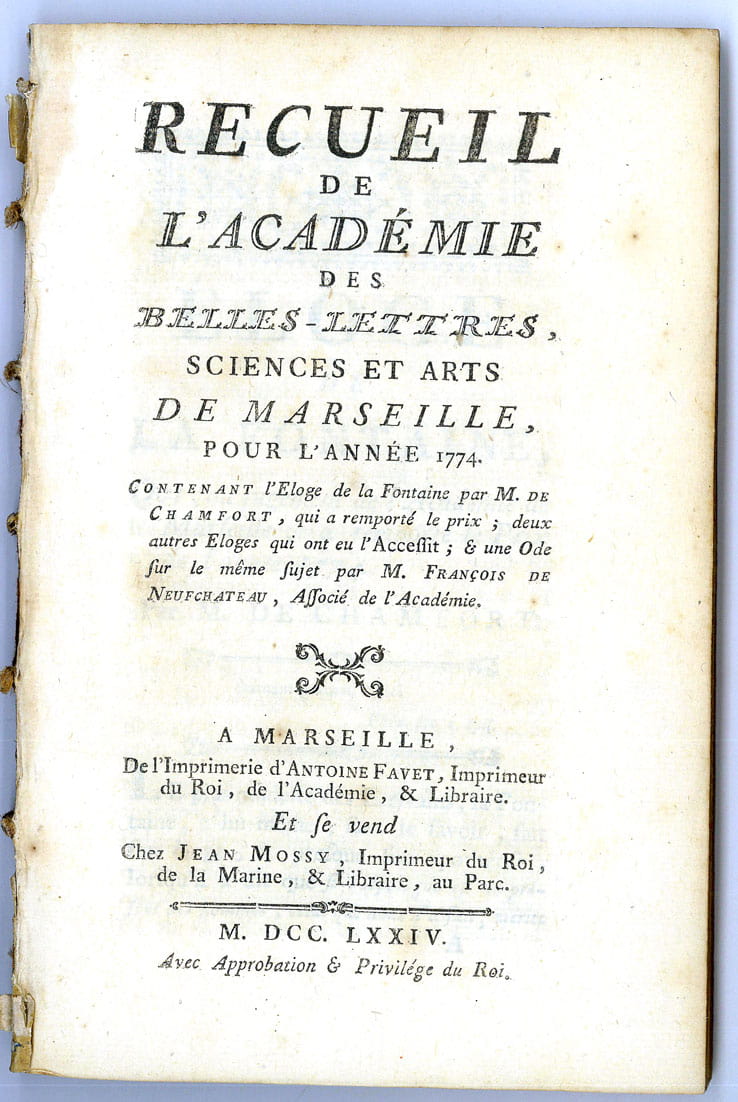 RECUEIL
DE
L'ACADÉMIE
DES
BELLES-LETTRES,
SCIENCES ET ARTS
DE MARSEILLE,
POUR L'ANNÉE 1774.

CONTENANT l'Eloge de la Fontaine par M. DE CHAMFORT, qui a remporté le prix ; deux autres Eloges qui ont eu l'Acceſſit ; & une Ode ſur le même ſujet par M. FRANÇOIS DE NEUFCHATEAU, Aſſocié de l'Académie.

A MARSEILLE,
De l'Imprimerie d'ANTOINE FAVET, Imprimeur du Roi, de l'Académie, & Libraire.
Et ſe vend
Chez JEAN MOSSY, Imprimeur du Roi, de la Marine, & Libraire, au Parc.

M. DCC. LXXIV.
Avec Approbation & Privilége du Roi.